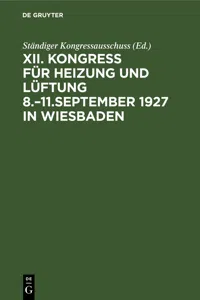 DE GRUYTER

Ständiger Kongressausschuss (Ed.)

XII. KONGRESS FÜR HEIZUNG UND LÜFTUNG 8.–11.SEPTEMBER 1927 IN WIESBADEN

DE G